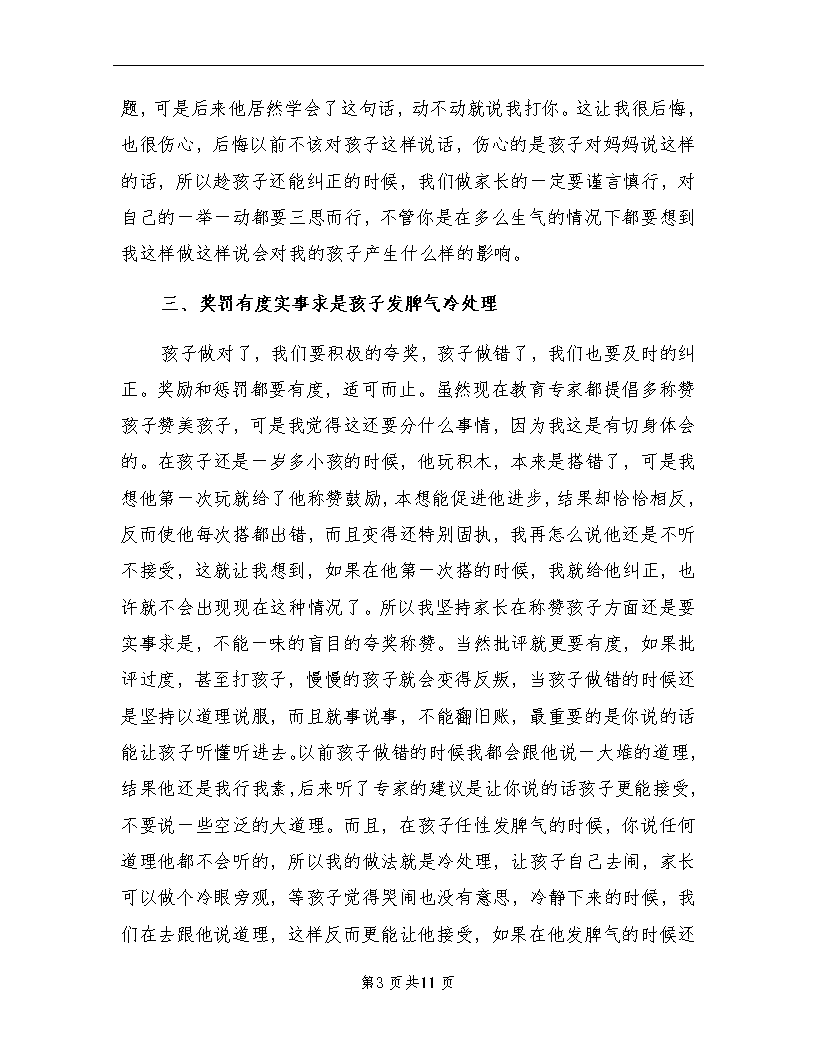 题，可是后来他居然学会了这句话，动不动就说我打你。这让我很后悔，也很伤心，后悔以前不该对孩子这样说话，伤心的是孩子对妈妈说这样的话，所以趁孩子还能纠正的时候，我们做家长的一定要谨言慎行，对自己的一举一动都要三思而行，不管你是在多么生气的情况下都要想到我这样做这样说会对我的孩子产生什么样的影响。

三、奖罚有度实事求是孩子发脾气冷处理

孩子做对了，我们要积极的夸奖，孩子做错了，我们也要及时的纠正。奖励和惩罚都要有度，适可而止。虽然现在教育专家都提倡多称赞孩子赞美孩子，可是我觉得这还要分什么事情，因为我这是有切身体会的。在孩子还是一岁多小孩的时候，他玩积木，本来是搭错了，可是我想他第一次玩就给了他称赞鼓励，本想能促进他进步，结果却恰恰相反，反而使他每次搭都出错，而且变得还特别固执，我再怎么说他还是不听不接受，这就让我想到，如果在他第一次搭的时候，我就给他纠正，也许就不会出现现在这种情况了。所以我坚持家长在称赞孩子方面还是要实事求是，不能一味的盲目的夸奖称赞。当然批评就更要有度，如果批评过度，甚至打孩子，慢慢的孩子就会变得反叛，当孩子做错的时候还是坚持以道理说服，而且就事说事，不能翻旧账，最重要的是你说的话能让孩子听懂听进去。以前孩子做错的时候我都会跟他说一大堆的道理，结果他还是我行我素，后来听了专家的建议是让你说的话孩子更能接受，不要说一些空泛的大道理。而且，在孩子任性发脾气的时候，你说任何道理他都不会听的，所以我的做法就是冷处理，让孩子自己去闹，家长可以做个冷眼旁观，等孩子觉得哭闹也没有意思，冷静下来的时候，我们在去跟他说道理，这样反而更能让他接受，如果在他发脾气的时候还

第3页共11页